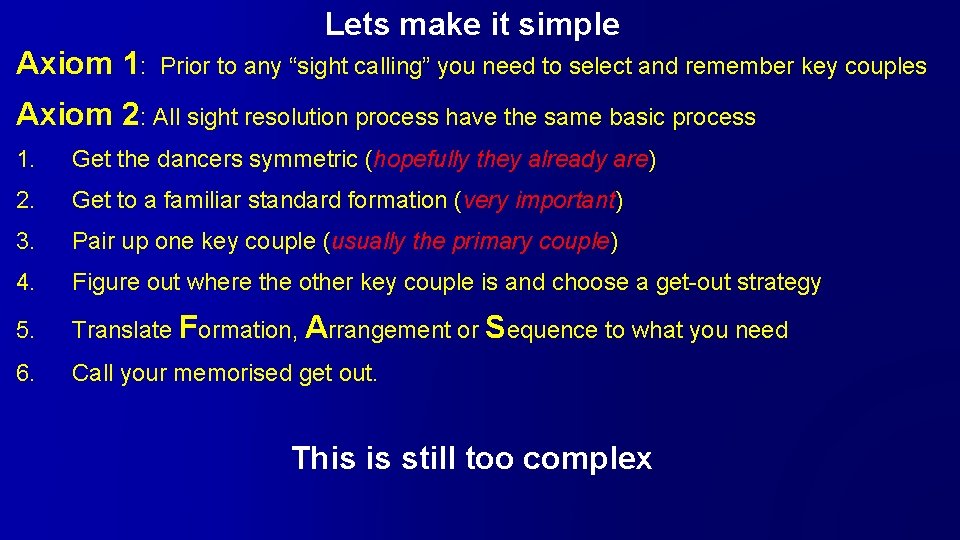 Lets make it simple

Axiom 1: Prior to any “sight calling” you need to select and remember key couples

Axiom 2: All sight resolution process have the same basic process

1. Get the dancers symmetric (hopefully they already are)

2. Get to a familiar standard formation (very important)

3. Pair up one key couple (usually the primary couple)

4. Figure out where the other key couple is and choose a get-out strategy

5. Translate Formation, Arrangement or Sequence to what you need

6. Call your memorised get out.

This is still too complex